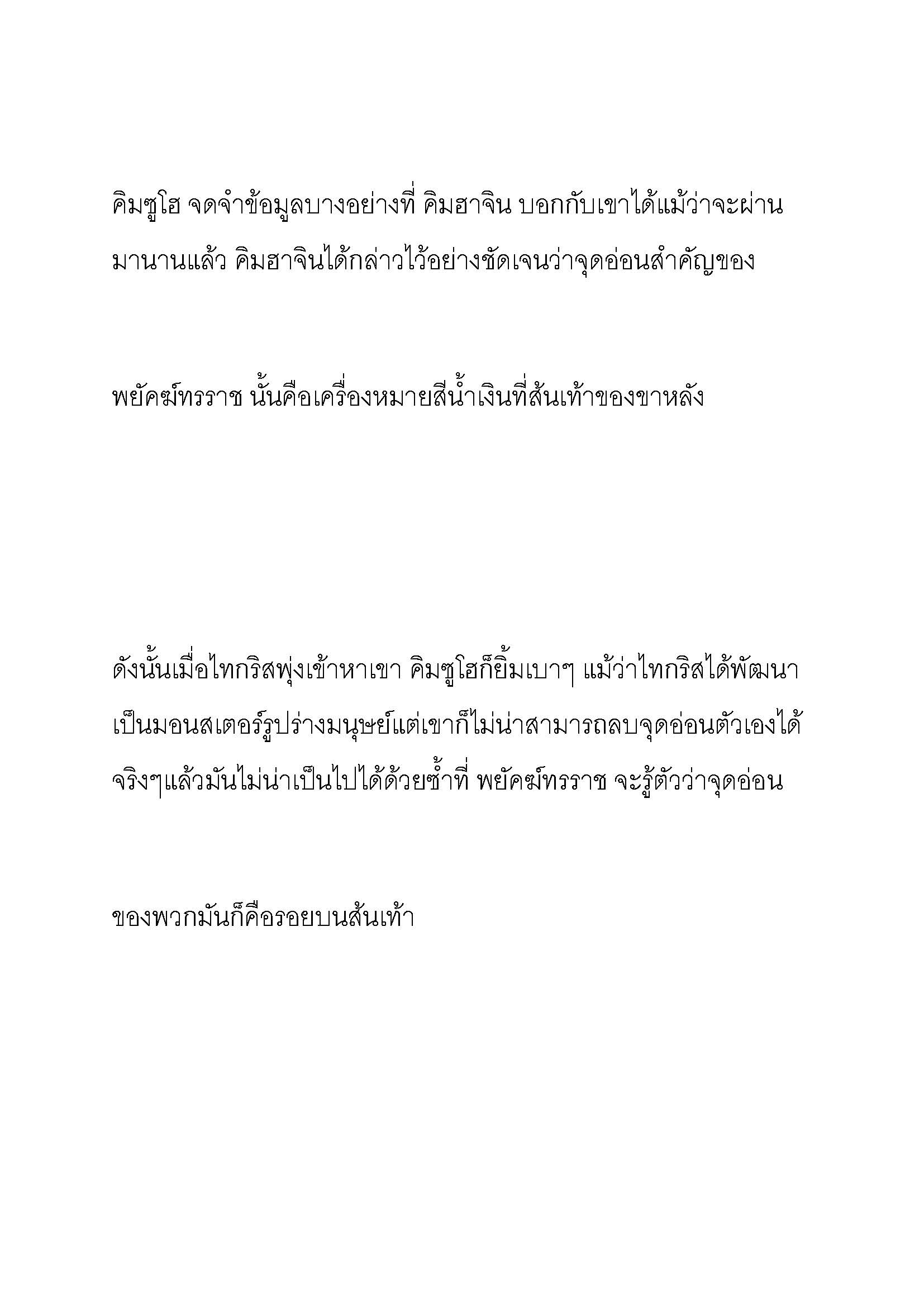 คิมซูโฮ จดจำข้อมูลบางอย่างที่ คิมฮาจิน บอกกับเขาได้แม้ว่าจะผ่านมานานแล้ว คิมฮาจินได้กล่าวไว้อย่างชัดเจนว่าจุดอ่อนสำคัญของ

พยัคฆ์ทรราช นั้นคือเครื่องหมายสีน้ำเงินที่ส้นเท้าของขาหลัง

ดังนั้นเมื่อไทกริสพุ่งเข้าหาเขา คิมซูโฮก็ยิ้มเบาๆ แม้ว่าไทกริสได้พัฒนาเป็นมอนสเตอร์รูปร่างมนุษย์แต่เขาก็ไม่น่าสามารถลบจุดอ่อนตัวเองได้ จริงๆแล้วมันไม่น่าเป็นไปได้ด้วยซ้ำที่ พยัคฆ์ทรราช จะรู้ตัวว่าจุดอ่อน

ของพวกมันก็คือรอยบนส้นเท้า